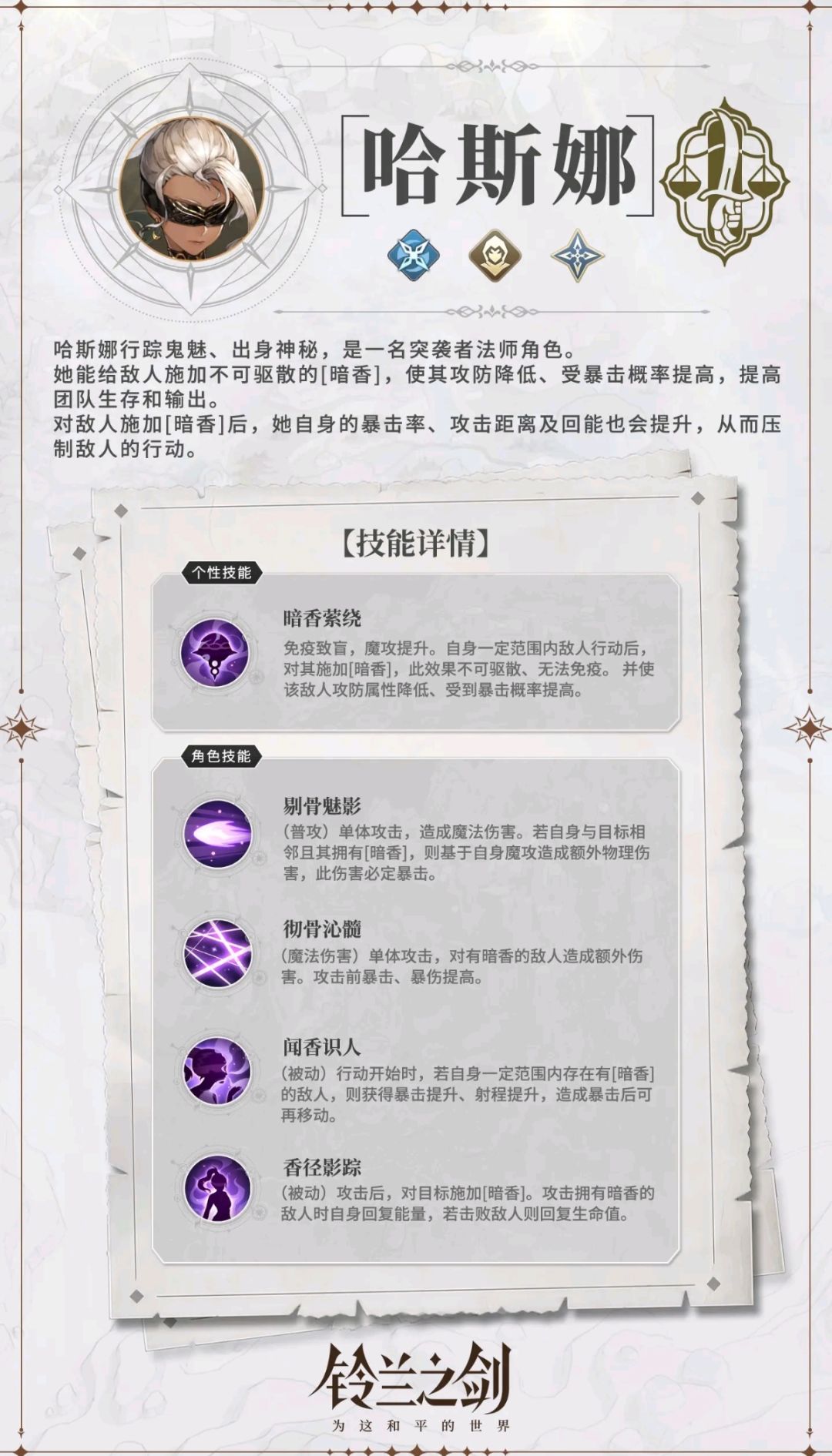 哈斯娜

哈斯娜行踪鬼魅、出身神秘，是一名突袭者法师角色。
她能给敌人施加不可驱散的[暗香]，使其攻防降低、受暴击概率提高，提高团队生存和输出。
对敌人施加[暗香]后，她自身的暴击率、攻击距离及回能也会提升，从而压制敌人的行动。

【技能详情】

个性技能

暗香萦绕
免疫致盲，魔攻提升。自身一定范围内敌人行动后，对其施加[暗香]，此效果不可驱散、无法免疫。并使该敌人攻防属性降低、受到暴击概率提高。

角色技能

剔骨魅影
（普攻）单体攻击，造成魔法伤害。若自身与目标相邻且其拥有[暗香]，则基于自身魔攻造成额外物理伤害，此伤害必定暴击。

彻骨沁髓
（魔法伤害）单体攻击，对有暗香的敌人造成额外伤害。攻击前暴击、暴伤提高。

闻香识人
（被动）行动开始时，若自身一定范围内存在有[暗香]的敌人，则获得暴击提升、射程提升，造成暴击后可再移动。

香径影踪
（被动）攻击后，对目标施加[暗香]。攻击拥有暗香的敌人时自身回复能量，若击败敌人则回复生命值。

铃兰之剑
为这和平的世界